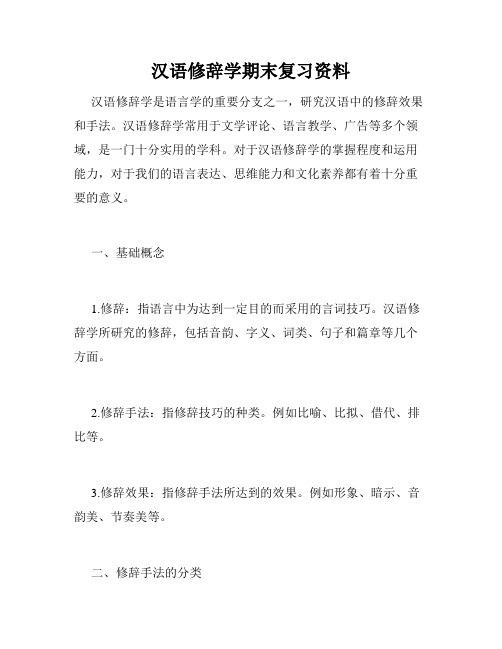 汉语修辞学期末复习资料

汉语修辞学是语言学的重要分支之一，研究汉语中的修辞效果和手法。汉语修辞学常用于文学评论、语言教学、广告等多个领域，是一门十分实用的学科。对于汉语修辞学的掌握程度和运用能力，对于我们的语言表达、思维能力和文化素养都有着十分重要的意义。

一、基础概念

1.修辞：指语言中为达到一定目的而采用的言词技巧。汉语修辞学所研究的修辞，包括音韵、字义、词类、句子和篇章等几个方面。

2.修辞手法：指修辞技巧的种类。例如比喻、比拟、借代、排比等。

3.修辞效果：指修辞手法所达到的效果。例如形象、暗示、音韵美、节奏美等。

二、修辞手法的分类